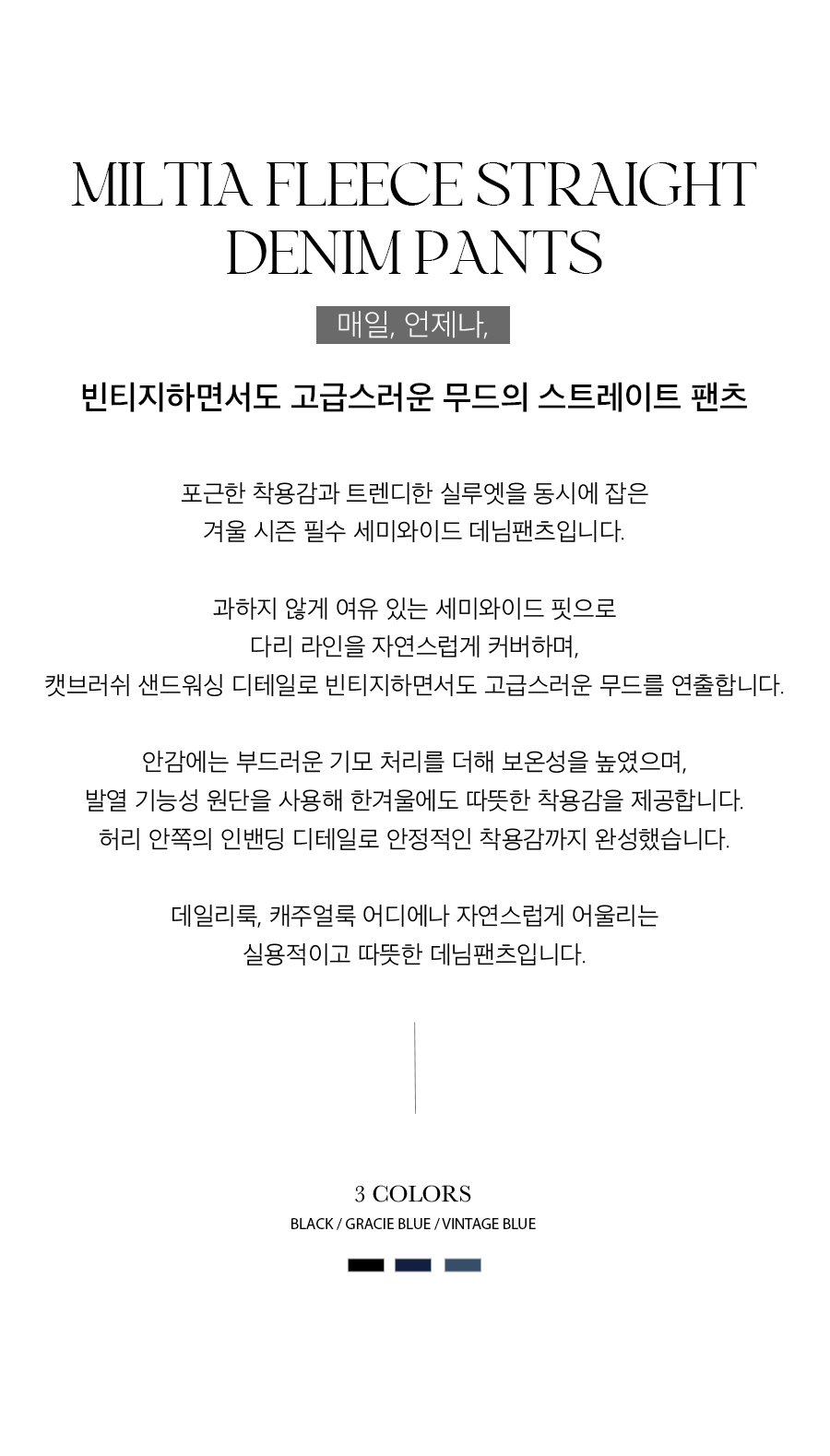 MILTIA FLEECE STRAIGHT DENIM PANTS

매일, 언제나,

빈티지하면서도 고급스러운 무드의 스트레이트 팬츠

포근한 착용감과 트렌디한 실루엣을 동시에 잡은
겨울 시즌 필수 세미와이드 데님팬츠입니다.

과하지 않게 여유 있는 세미와이드 핏으로
다리 라인을 자연스럽게 커버하며,
캣브러쉬 샌드워싱 디테일로 빈티지하면서도 고급스러운 무드를 연출합니다.

안감에는 부드러운 기모 처리를 더해 보온성을 높였으며,
발열 기능성 원단을 사용해 한겨울에도 따뜻한 착용감을 제공합니다.
허리 안쪽의 인밴딩 디테일로 안정적인 착용감까지 완성했습니다.

데일리룩, 캐주얼룩 어디에나 자연스럽게 어울리는
실용적이고 따뜻한 데님팬츠입니다.

3 COLORS
BLACK / GRACIE BLUE / VINTAGE BLUE